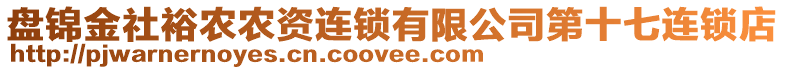 盘锦金社裕农农资连锁有限公司第十七连锁店
http://pjwarnernoyes.cn.coovee.com